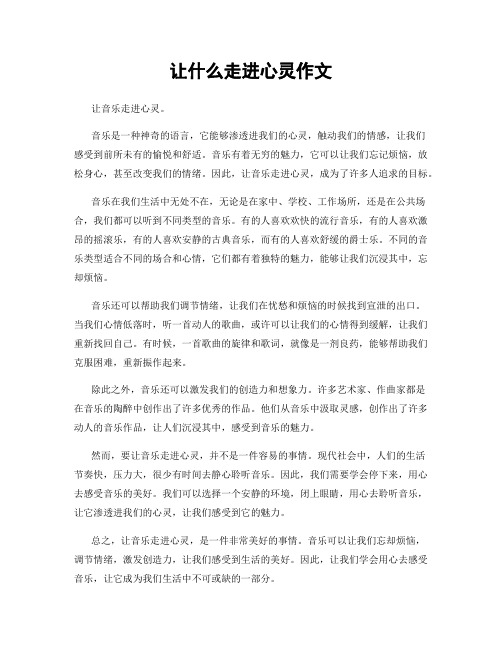 让什么走进心灵作文

让音乐走进心灵。

音乐是一种神奇的语言，它能够渗透进我们的心灵，触动我们的情感，让我们感受到前所未有的愉悦和舒适。音乐有着无穷的魅力，它可以让我们忘记烦恼，放松身心，甚至改变我们的情绪。因此，让音乐走进心灵，成为了许多人追求的目标。

音乐在我们生活中无处不在，无论是在家中、学校、工作场所，还是在公共场合，我们都可以听到不同类型的音乐。有的人喜欢欢快的流行音乐，有的人喜欢激昂的摇滚乐，有的人喜欢安静的古典音乐，而有的人喜欢舒缓的爵士乐。不同的音乐类型适合不同的场合和心情，它们都有着独特的魅力，能够让我们沉浸其中，忘却烦恼。

音乐还可以帮助我们调节情绪，让我们在忧愁和烦恼的时候找到宣泄的出口。当我们心情低落时，听一首动人的歌曲，或许可以让我们的心情得到缓解，让我们重新找回自己。有时候，一首歌曲的旋律和歌词，就像是一剂良药，能够帮助我们克服困难，重新振作起来。

除此之外，音乐还可以激发我们的创造力和想象力。许多艺术家、作曲家都是在音乐的陶醉中创作出了许多优秀的作品。他们从音乐中汲取灵感，创作出了许多动人的音乐作品，让人们沉浸其中，感受到音乐的魅力。

然而，要让音乐走进心灵，并不是一件容易的事情。现代社会中，人们的生活节奏快，压力大，很少有时间去静心聆听音乐。因此，我们需要学会停下来，用心去感受音乐的美好。我们可以选择一个安静的环境，闭上眼睛，用心去聆听音乐，让它渗透进我们的心灵，让我们感受到它的魅力。

总之，让音乐走进心灵，是一件非常美好的事情。音乐可以让我们忘却烦恼，调节情绪，激发创造力，让我们感受到生活的美好。因此，让我们学会用心去感受音乐，让它成为我们生活中不可或缺的一部分。